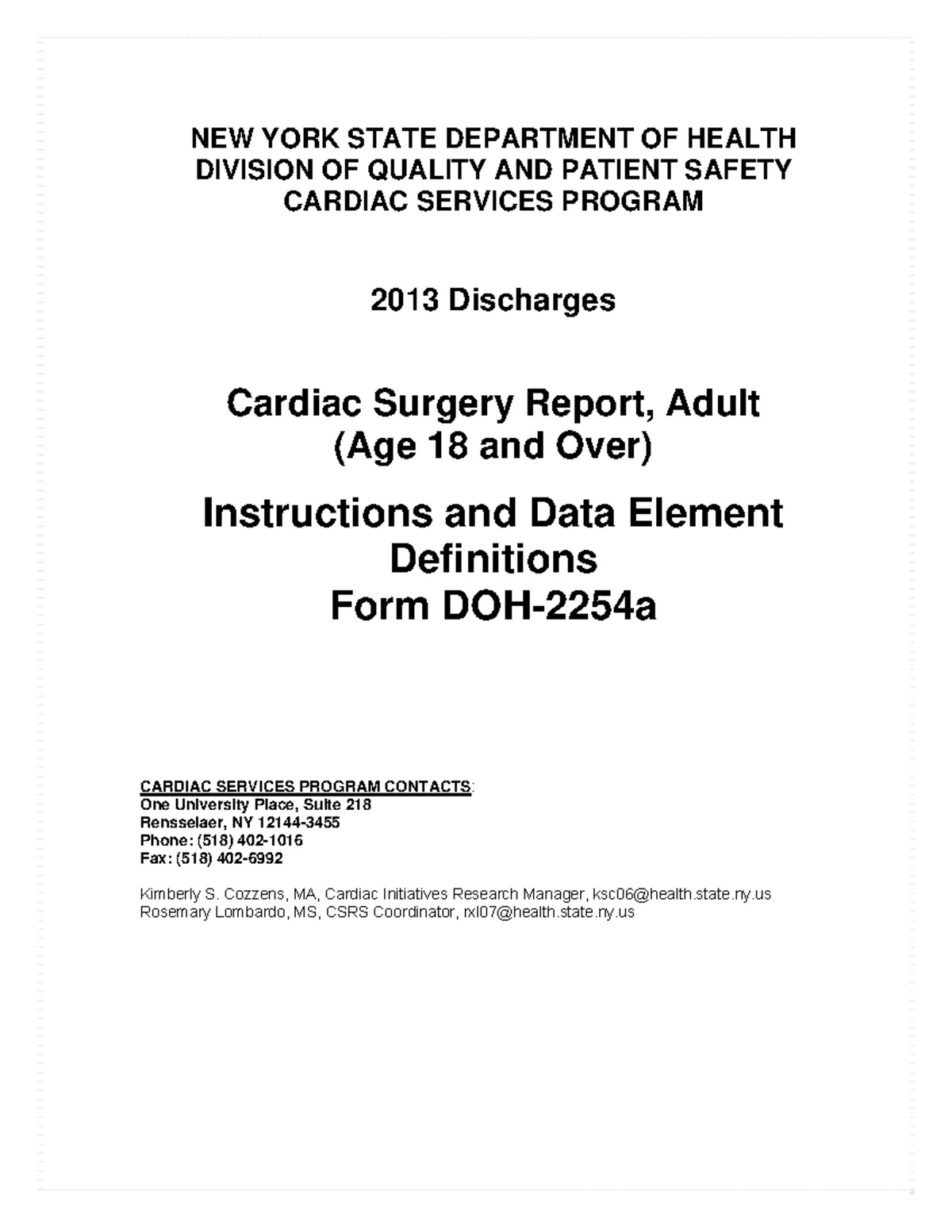 NEW YORK STATE DEPARTMENT OF HEALTH
DIVISION OF QUALITY AND PATIENT SAFETY
CARDIAC SERVICES PROGRAM

2013 Discharges

Cardiac Surgery Report, Adult
(Age 18 and Over)

Instructions and Data Element Definitions
Form DOH-2254a

CARDIAC SERVICES PROGRAM CONTACTS:
One University Place, Suite 218
Rensselaer, NY 12144-3455
Phone: (518) 402-1016
Fax: (518) 402-6992

Kimberly S. Cozzens, MA, Cardiac Initiatives Research Manager, ksc06@health.state.ny.us
Rosemary Lombardo, MS, CSRS Coordinator, rxl07@health.state.ny.us